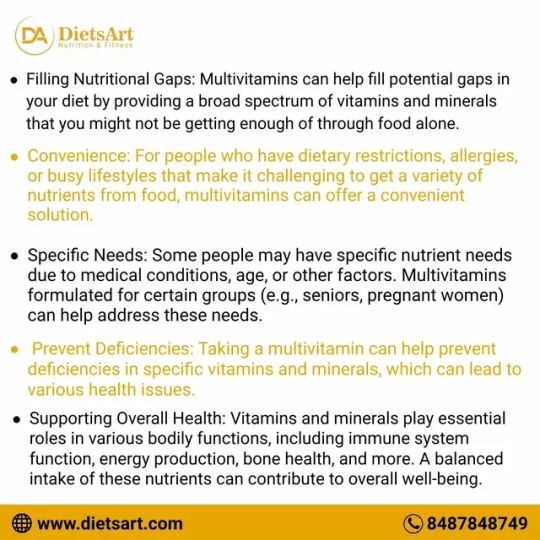 DA DietsArt
Nutrition & Fitness

• Filling Nutritional Gaps: Multivitamins can help fill potential gaps in your diet by providing a broad spectrum of vitamins and minerals that you might not be getting enough of through food alone.

• Convenience: For people who have dietary restrictions, allergies, or busy lifestyles that make it challenging to get a variety of nutrients from food, multivitamins can offer a convenient solution.

• Specific Needs: Some people may have specific nutrient needs due to medical conditions, age, or other factors. Multivitamins formulated for certain groups (e.g., seniors, pregnant women) can help address these needs.

• Prevent Deficiencies: Taking a multivitamin can help prevent deficiencies in specific vitamins and minerals, which can lead to various health issues.

• Supporting Overall Health: Vitamins and minerals play essential roles in various bodily functions, including immune system function, energy production, bone health, and more. A balanced intake of these nutrients can contribute to overall well-being.

www.dietsart.com

8487848749